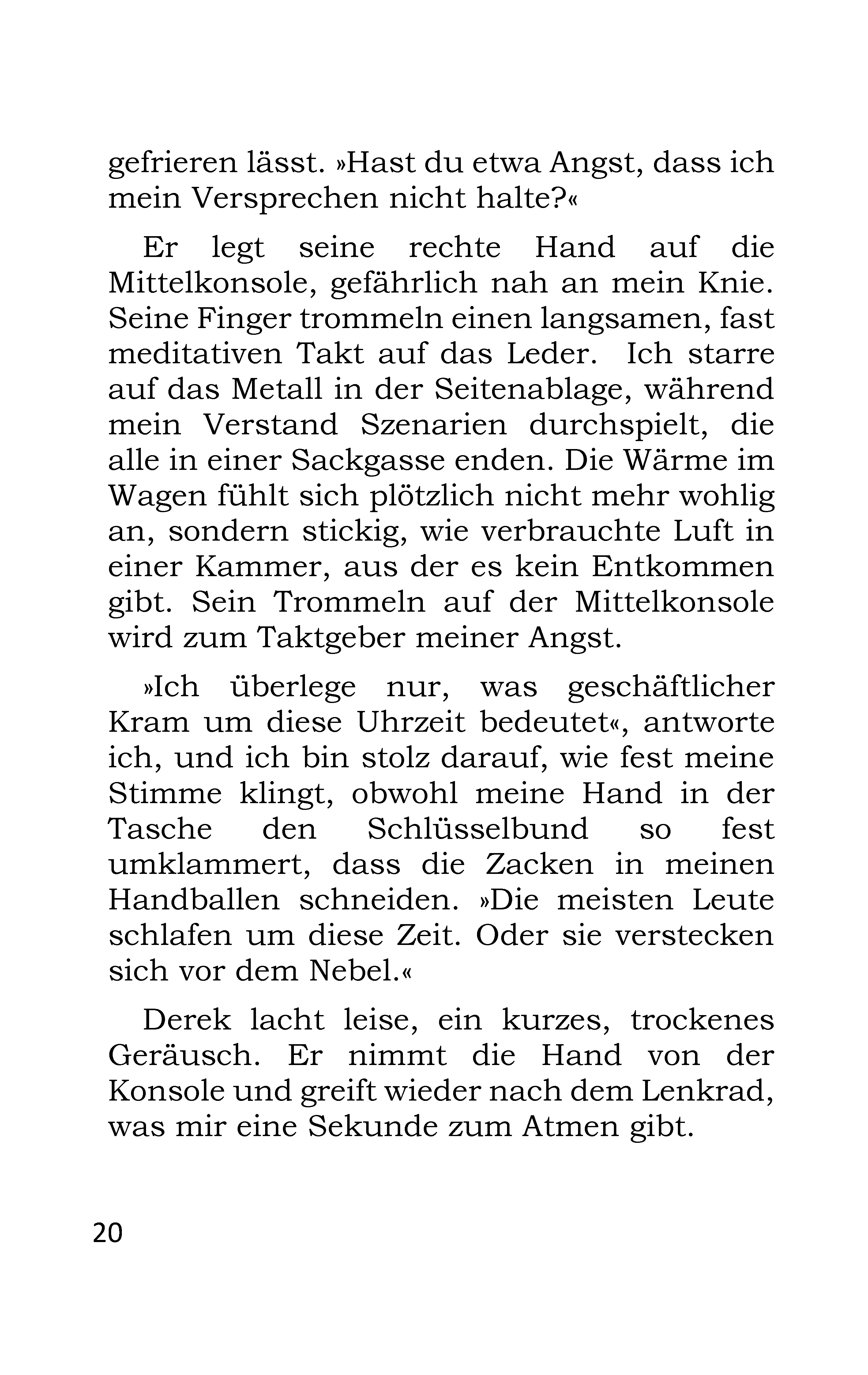 gefrieren lässt. »Hast du etwa Angst, dass ich mein Versprechen nicht halte?«

Er legt seine rechte Hand auf die Mittelkonsole, gefährlich nah an mein Knie. Seine Finger trommeln einen langsamen, fast meditativen Takt auf das Leder. Ich starre auf das Metall in der Seitenablage, während mein Verstand Szenarien durchspielt, die alle in einer Sackgasse enden. Die Wärme im Wagen fühlt sich plötzlich nicht mehr wohlig an, sondern stickig, wie verbrauchte Luft in einer Kammer, aus der es kein Entkommen gibt. Sein Trommeln auf der Mittelkonsole wird zum Taktgeber meiner Angst.

»Ich überlege nur, was geschäftlicher Kram um diese Uhrzeit bedeutet«, antworte ich, und ich bin stolz darauf, wie fest meine Stimme klingt, obwohl meine Hand in der Tasche den Schlüsselbund so fest umklammert, dass die Zacken in meinen Handballen schneiden. »Die meisten Leute schlafen um diese Zeit. Oder sie verstecken sich vor dem Nebel.«

Derek lacht leise, ein kurzes, trockenes Geräusch. Er nimmt die Hand von der Konsole und greift wieder nach dem Lenkrad, was mir eine Sekunde zum Atmen gibt.

20